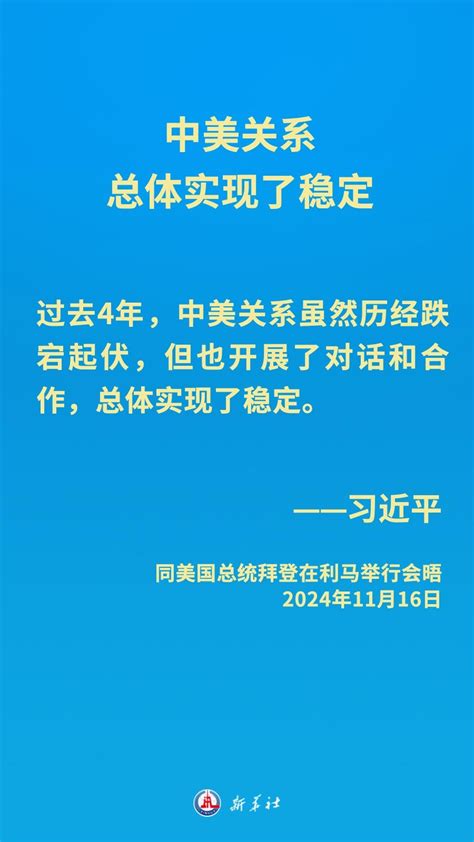 中美关系
总体实现了稳定

过去4年，中美关系虽然历经跌宕起伏，但也开展了对话和合作，总体实现了稳定。

——习近平

同美国总统拜登在利马举行会晤
2024年11月16日

新华社